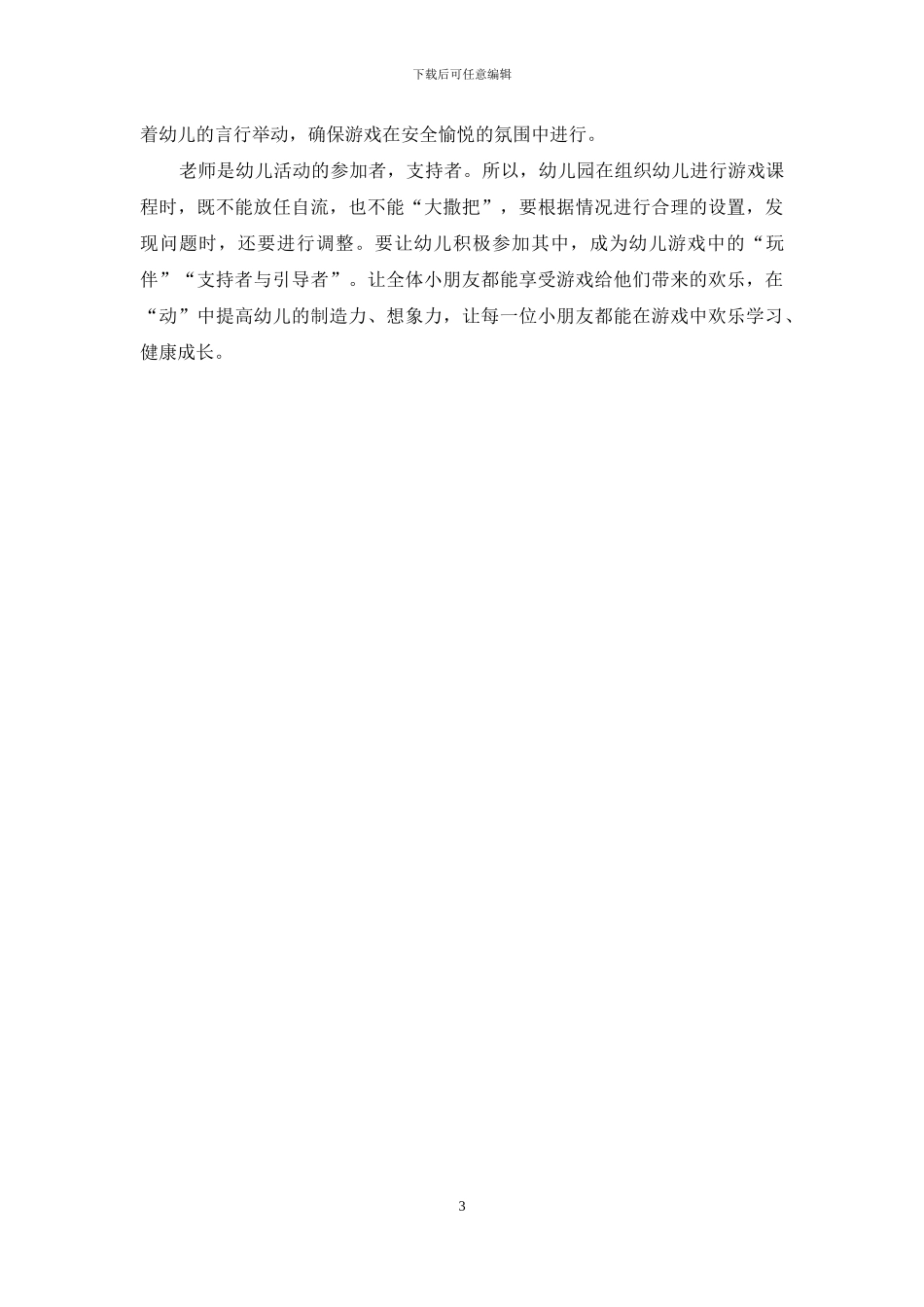 下载后可任意编辑

着幼儿的言行举动，确保游戏在安全愉悦的氛围中进行。

老师是幼儿活动的参加者，支持者。所以，幼儿园在组织幼儿进行游戏课程时，既不能放任自流，也不能“大撒把”，要根据情况进行合理的设置，发现问题时，还要进行调整。要让幼儿积极参加其中，成为幼儿游戏中的“玩伴”“支持者与引导者”。让全体小朋友都能享受游戏给他们带来的欢乐，在“动”中提高幼儿的制造力、想象力，让每一位小朋友都能在游戏中欢乐学习、健康成长。

3